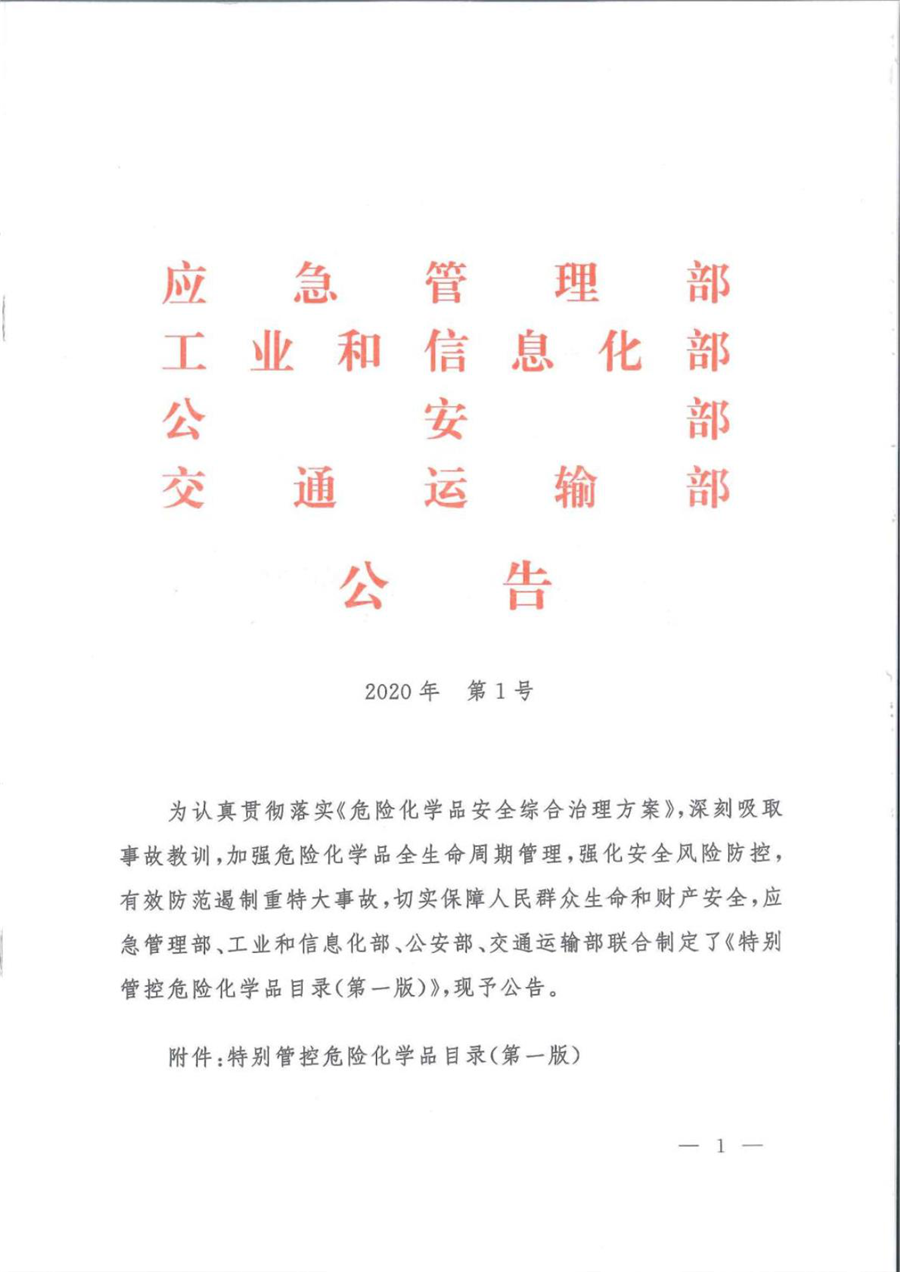 应急管理部
工业和信息化部
公安部
交通运输部

公告

2020年　第1号

为认真贯彻落实《危险化学品安全综合治理方案》，深刻吸取事故教训，加强危险化学品全生命周期管理，强化安全风险防控，有效防范遏制重特大事故，切实保障人民群众生命和财产安全，应急管理部、工业和信息化部、公安部、交通运输部联合制定了《特别管控危险化学品目录（第一版）》，现予公告。

附件：特别管控危险化学品目录（第一版）

— 1 —